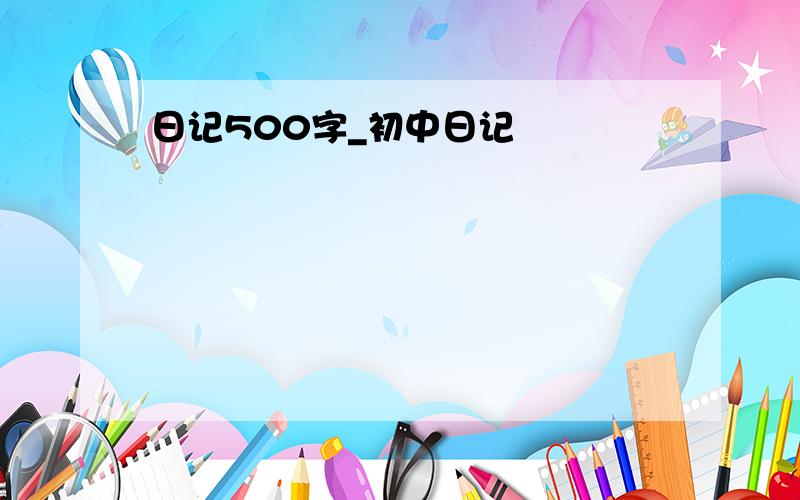 日记500字_初中日记